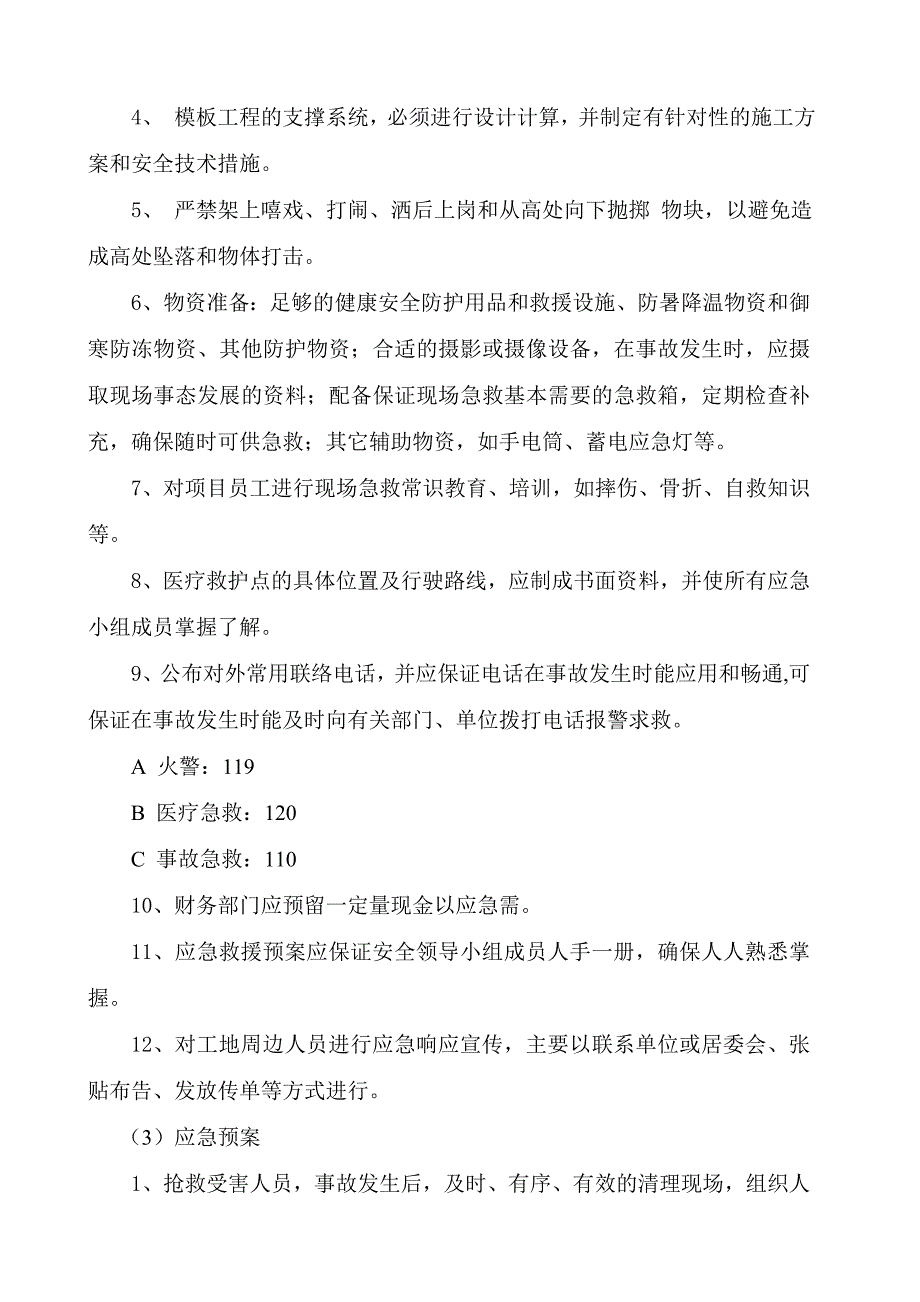 4、 模板工程的支撑系统，必须进行设计计算，并制定有针对性的施工方案和安全技术措施。

5、 严禁架上嘻戏、打闹、酒后上岗和从高处向下抛掷 物块，以避免造成高处坠落和物体打击。

6、物资准备：足够的健康安全防护用品和救援设施、防暑降温物资和御寒防冻物资、其他防护物资；合适的摄影或摄像设备，在事故发生时，应摄取现场事态发展的资料；配备保证现场急救基本需要的急救箱，定期检查补充，确保随时可供急救；其它辅助物资，如手电筒、蓄电应急灯等。

7、对项目员工进行现场急救常识教育、培训，如摔伤、骨折、自救知识等。

8、医疗救护点的具体位置及行驶路线，应制成书面资料，并使所有应急小组成员掌握了解。

9、公布对外常用联络电话，并应保证电话在事故发生时能应用和畅通,可保证在事故发生时能及时向有关部门、单位拨打电话报警求救。

A 火警：119

B 医疗急救：120

C 事故急救：110

10、财务部门应预留一定量现金以应急需。

11、应急救援预案应保证安全领导小组成员人手一册，确保人人熟悉掌握。

12、对工地周边人员进行应急响应宣传，主要以联系单位或居委会、张贴布告、发放传单等方式进行。

（3）应急预案

1、抢救受害人员，事故发生后，及时、有序、有效的清理现场，组织人